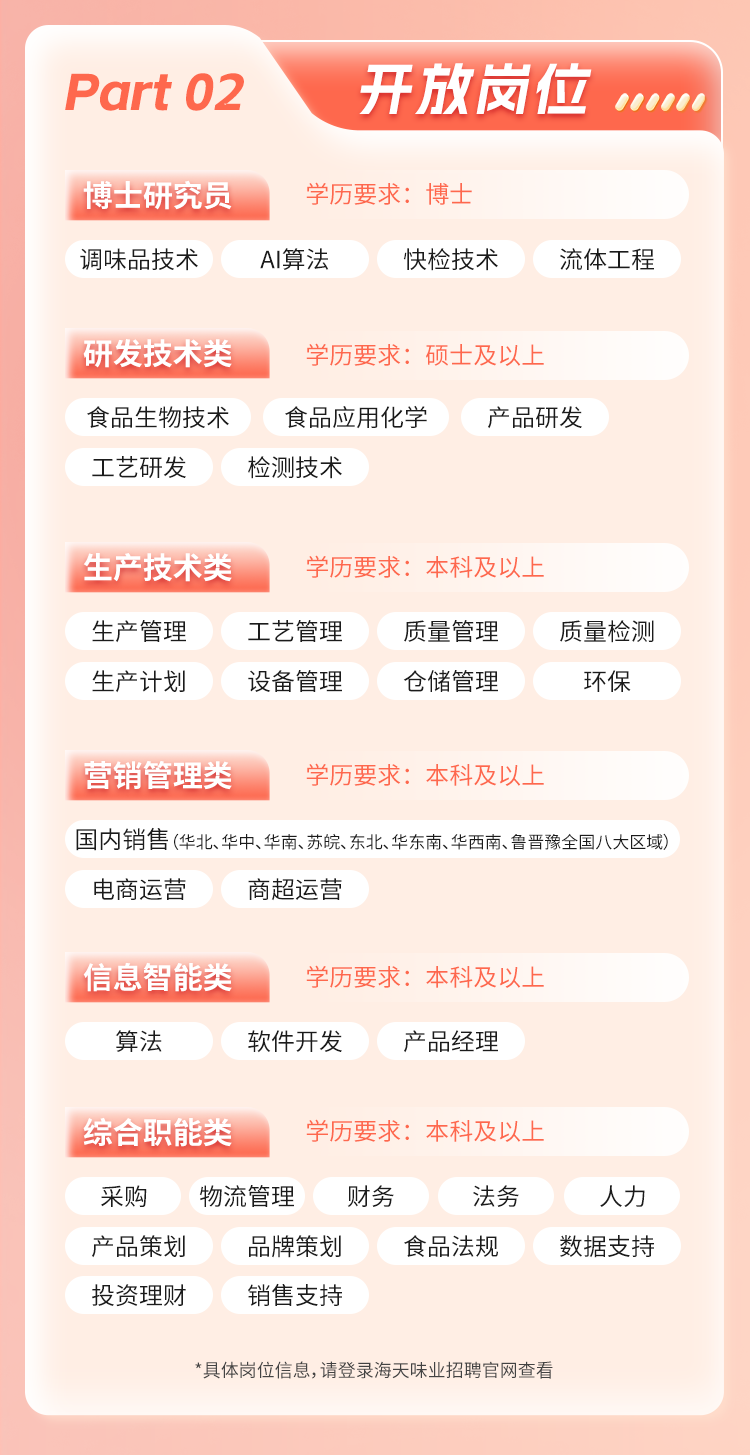 Part 02 开放岗位

博士研究员 学历要求：博士

调味品技术 AI算法 快检技术 流体工程

研发技术类 学历要求：硕士及以上

食品生物技术 食品应用化学 产品研发
工艺研发 检测技术

生产技术类 学历要求：本科及以上

生产管理 工艺管理 质量管理 质量检测
生产计划 设备管理 仓储管理 环保

营销管理类 学历要求：本科及以上

国内销售(华北、华中、华南、苏皖、东北、华东南、华西南、鲁晋豫全国八大区域)
电商运营 商超运营

信息智能类 学历要求：本科及以上

算法 软件开发 产品经理

综合职能类 学历要求：本科及以上

采购 物流管理 财务 法务 人力
产品策划 品牌策划 食品法规 数据支持
投资理财 销售支持

*具体岗位信息，请登录海天味业招聘官网查看